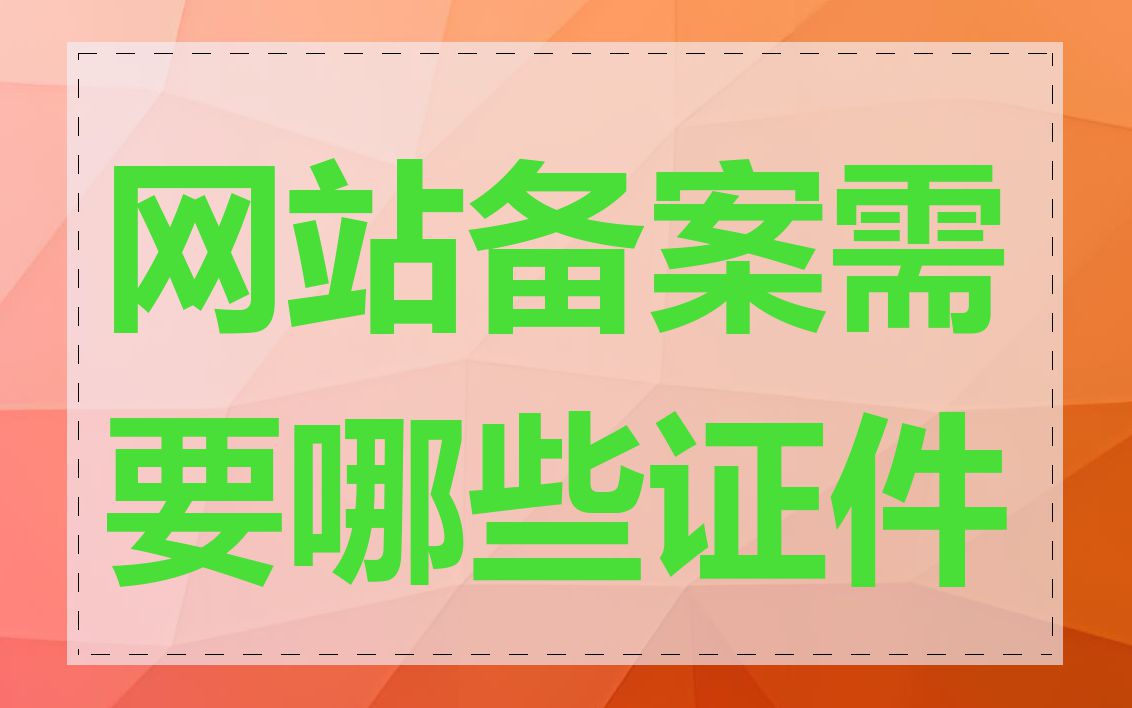 网站备案需要哪些证件